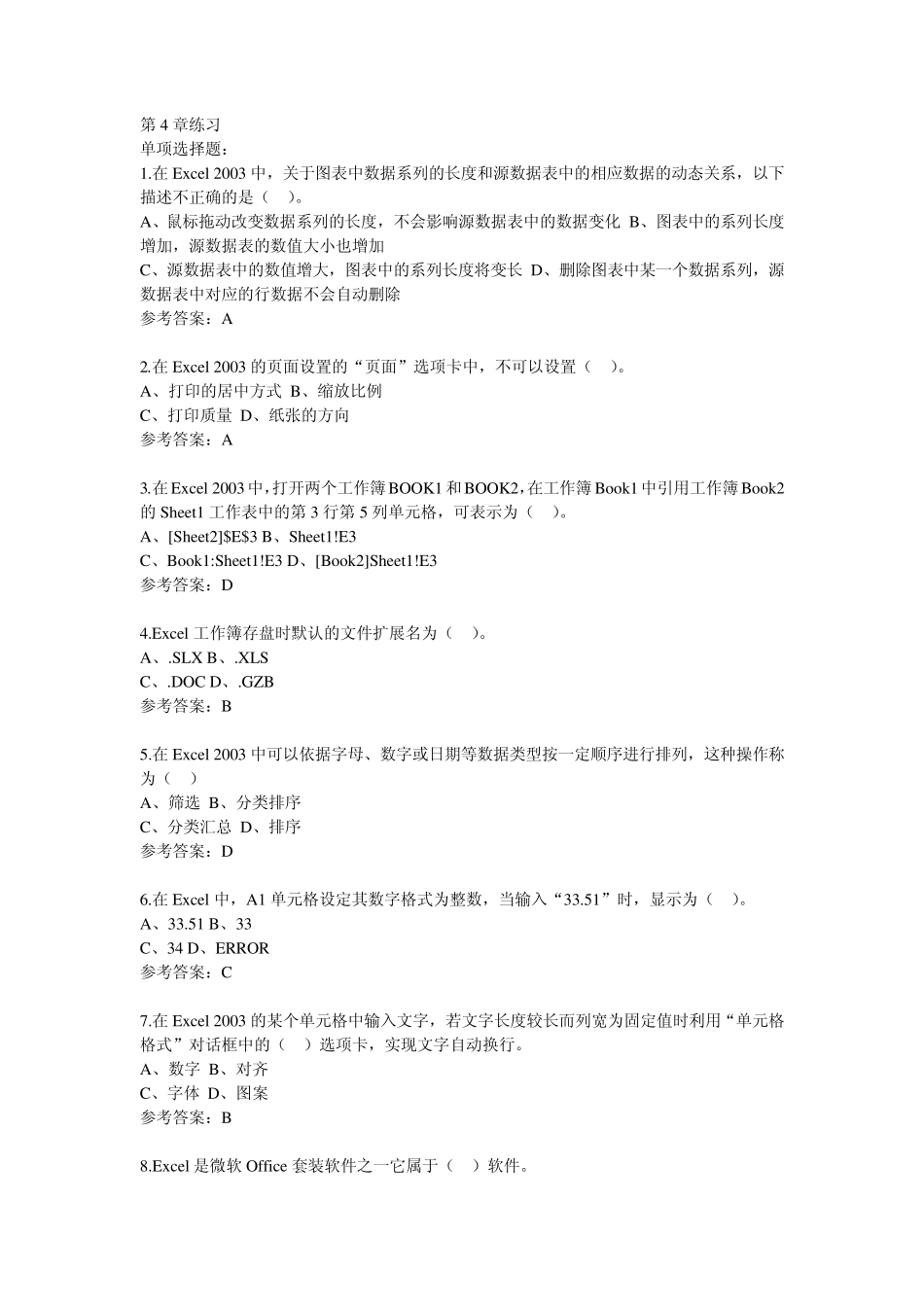 第 4 章练习
单项选择题：
1.在 Excel 2003 中，关于图表中数据系列的长度和源数据表中的相应数据的动态关系，以下描述不正确的是（ ）。
A、鼠标拖动改变数据系列的长度，不会影响源数据表中的数据变化 B、图表中的系列长度增加，源数据表的数值大小也增加
C、源数据表中的数值增大，图表中的系列长度将变长 D、删除图表中某一个数据系列，源数据表中对应的行数据不会自动删除
参考答案：A

2.在 Excel 2003 的页面设置的“页面”选项卡中，不可以设置（ ）。
A、打印的居中方式 B、缩放比例
C、打印质量 D、纸张的方向
参考答案：A

3.在 Excel 2003 中，打开两个工作簿 BOOK1 和 BOOK2，在工作簿 Book1 中引用工作簿 Book2 的 Sheet1 工作表中的第 3 行第 5 列单元格，可表示为（ ）。
A、[Sheet2]$E$3 B、Sheet1!E3
C、Book1:Sheet1!E3 D、[Book2]Sheet1!E3
参考答案：D

4.Excel 工作簿存盘时默认的文件扩展名为（ ）。
A、.SLX B、.XLS
C、.DOC D、.GZB
参考答案：B

5.在 Excel 2003 中可以依据字母、数字或日期等数据类型按一定顺序进行排列，这种操作称为（ ）
A、筛选 B、分类排序
C、分类汇总 D、排序
参考答案：D

6.在 Excel 中，A1 单元格设定其数字格式为整数，当输入“33.51”时，显示为（ ）。
A、33.51 B、33
C、34 D、ERROR
参考答案：C

7.在 Excel 2003 的某个单元格中输入文字，若文字长度较长而列宽为固定值时利用“单元格格式”对话框中的（ ）选项卡，实现文字自动换行。
A、数字 B、对齐
C、字体 D、图案
参考答案：B

8.Excel 是微软 Office 套装软件之一它属于（ ）软件。